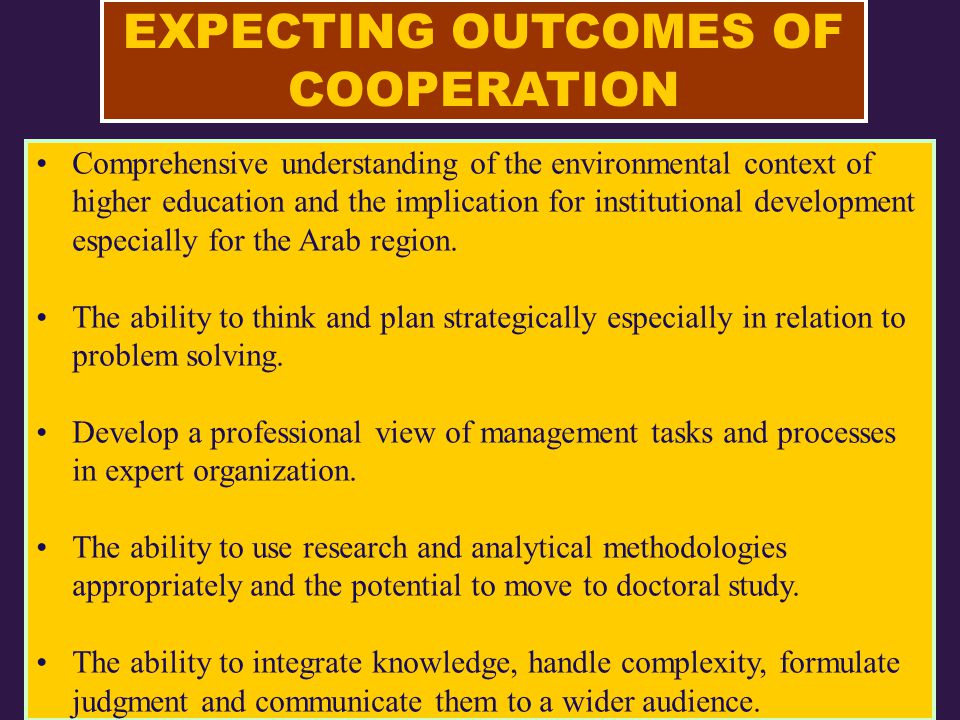 EXPECTING OUTCOMES OF COOPERATION

• Comprehensive understanding of the environmental context of higher education and the implication for institutional development especially for the Arab region.

• The ability to think and plan strategically especially in relation to problem solving.

• Develop a professional view of management tasks and processes in expert organization.

• The ability to use research and analytical methodologies appropriately and the potential to move to doctoral study.

• The ability to integrate knowledge, handle complexity, formulate judgment and communicate them to a wider audience.